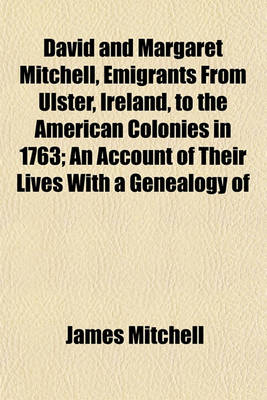 David and Margaret Mitchell, Emigrants From Ulster, Ireland, to the American Colonies in 1763; An Account of Their Lives With a Genealogy of

James Mitchell